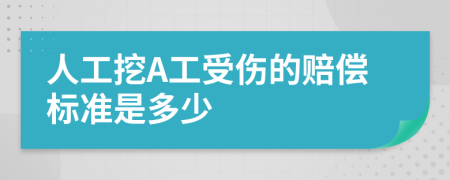 人工挖A工受伤的赔偿标准是多少